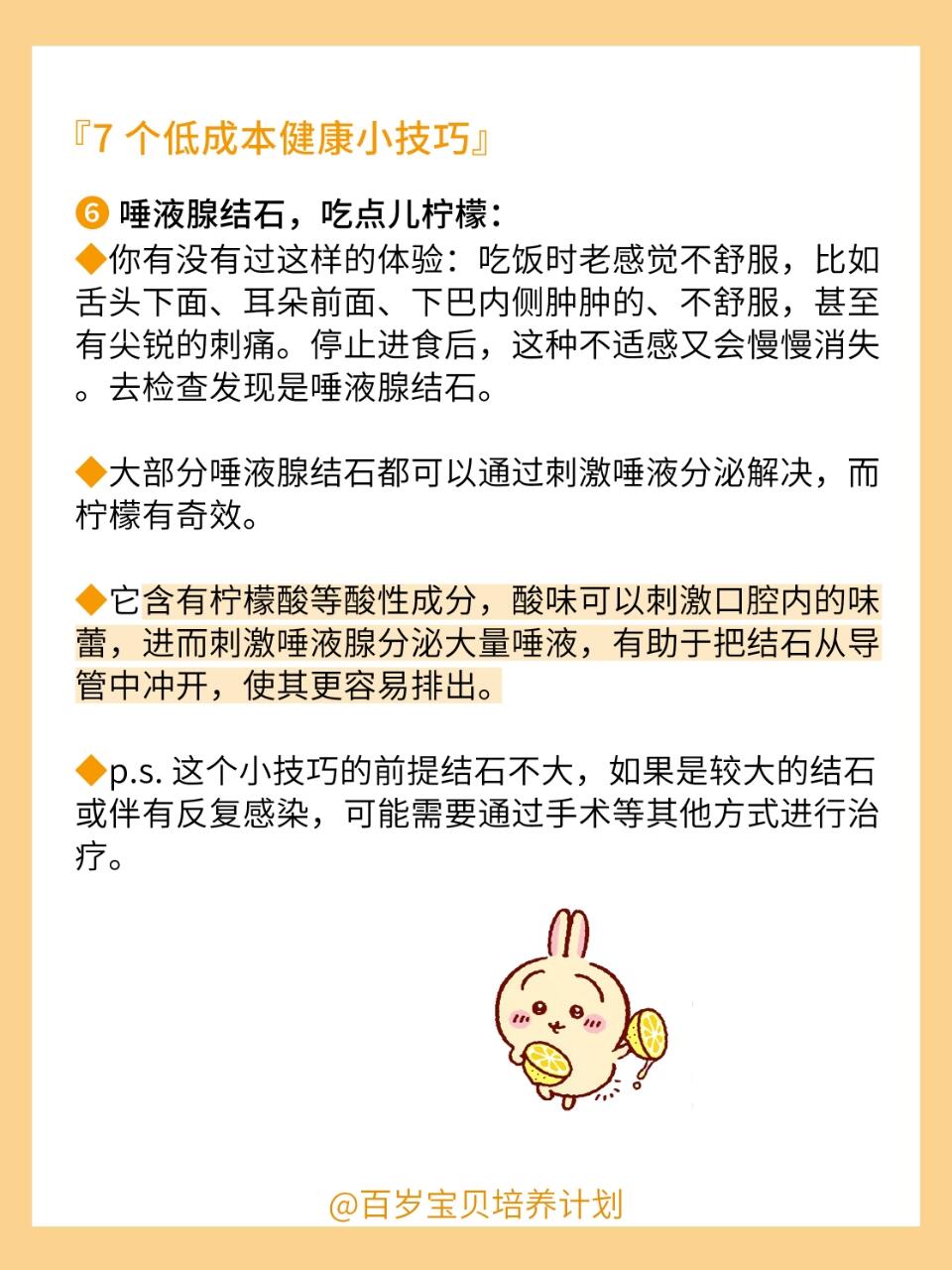 『7 个低成本健康小技巧』

❻ 唾液腺结石，吃点儿柠檬：
◆你有没有过这样的体验：吃饭时老感觉不舒服，比如舌头下面、耳朵前面、下巴内侧肿肿的、不舒服，甚至有尖锐的刺痛。停止进食后，这种不适感又会慢慢消失。去检查发现是唾液腺结石。

◆大部分唾液腺结石都可以通过刺激唾液分泌解决，而柠檬有奇效。

◆它含有柠檬酸等酸性成分，酸味可以刺激口腔内的味蕾，进而刺激唾液腺分泌大量唾液，有助于把结石从导管中冲开，使其更容易排出。

◆p.s. 这个小技巧的前提结石不大，如果是较大的结石或伴有反复感染，可能需要通过手术等其他方式进行治疗。

@百岁宝贝培养计划